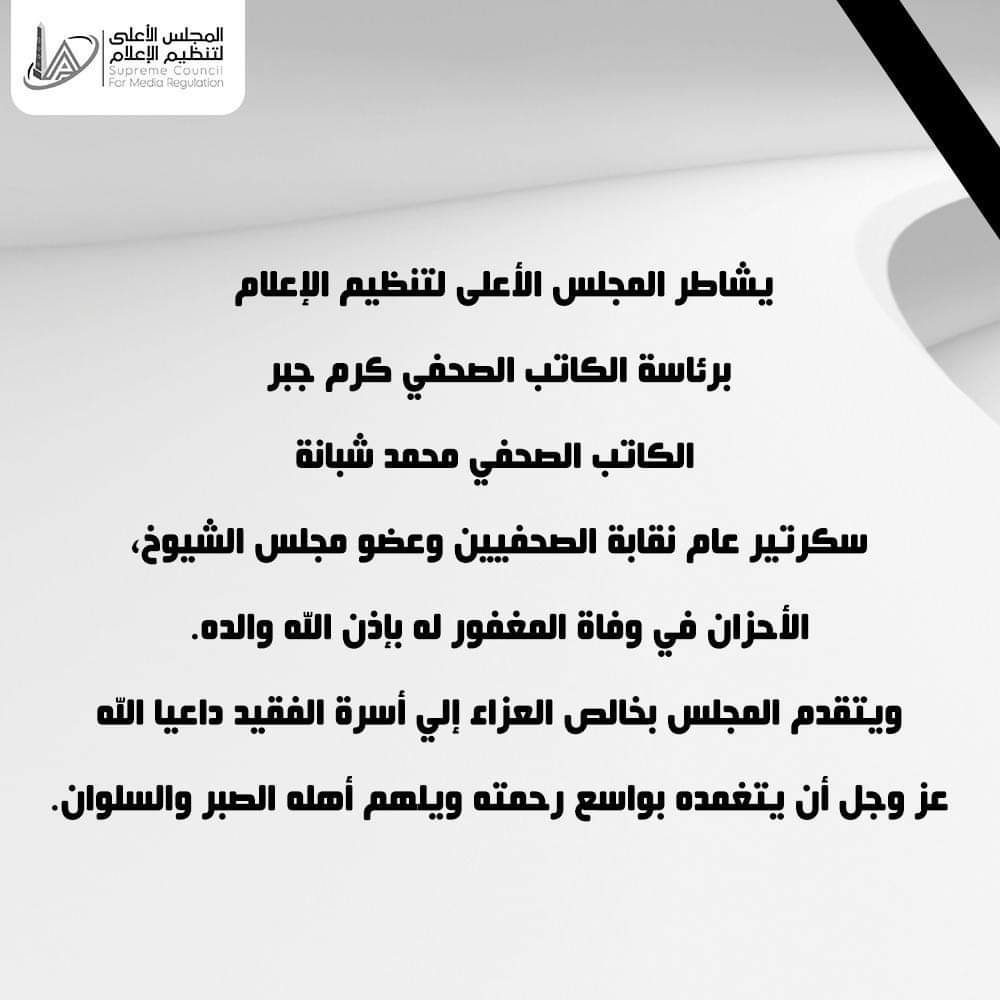 المجلس الأعلى لتنظيم الإعلام
Supreme Council For Media Regulation

يشاطر المجلس الأعلى لتنظيم الإعلام

برئاسة الكاتب الصحفي كرم جبر

الكاتب الصحفي محمد شبانة

سكرتير عام نقابة الصحفيين وعضو مجلس الشيوخ،

الأحزان في وفاة المغفور له بإذن الله والده.

ويتقدم المجلس بخالص العزاء إلي أسرة الفقيد داعيا الله

عز وجل أن يتغمده بواسع رحمته ويلهم أهله الصبر والسلوان.